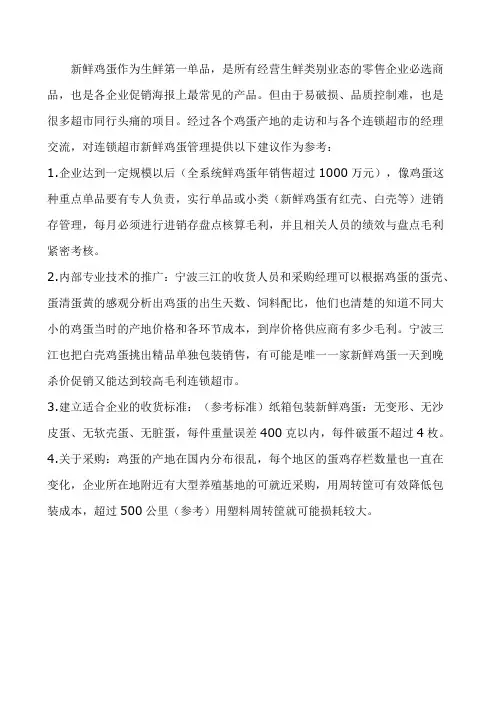 新鲜鸡蛋作为生鲜第一单品，是所有经营生鲜类别业态的零售企业必选商品，也是各企业促销海报上最常见的产品。但由于易破损、品质控制难，也是很多超市同行头痛的项目。经过各个鸡蛋产地的走访和与各个连锁超市的经理交流，对连锁超市新鲜鸡蛋管理提供以下建议作为参考：

1.企业达到一定规模以后（全系统鲜鸡蛋年销售超过 1000 万元），像鸡蛋这种重点单品要有专人负责，实行单品或小类（新鲜鸡蛋有红壳、白壳等）进销存管理，每月必须进行进销存盘点核算毛利，并且相关人员的绩效与盘点毛利紧密考核。

2.内部专业技术的推广：宁波三江的收货人员和采购经理可以根据鸡蛋的蛋壳、蛋清蛋黄的感观分析出鸡蛋的出生天数、饲料配比，他们也清楚的知道不同大小的鸡蛋当时的产地价格和各环节成本，到岸价格供应商有多少毛利。宁波三江也把白壳鸡蛋挑出精品单独包装销售，有可能是唯一一家新鲜鸡蛋一天到晚杀价促销又能达到较高毛利连锁超市。

3.建立适合企业的收货标准：（参考标准）纸箱包装新鲜鸡蛋：无变形、无沙皮蛋、无软壳蛋、无脏蛋，每件重量误差 400 克以内，每件破蛋不超过 4 枚。

4.关于采购：鸡蛋的产地在国内分布很乱，每个地区的蛋鸡存栏数量也一直在变化，企业所在地附近有大型养殖基地的可就近采购，用周转筐可有效降低包装成本，超过 500 公里（参考）用塑料周转筐就可能损耗较大。